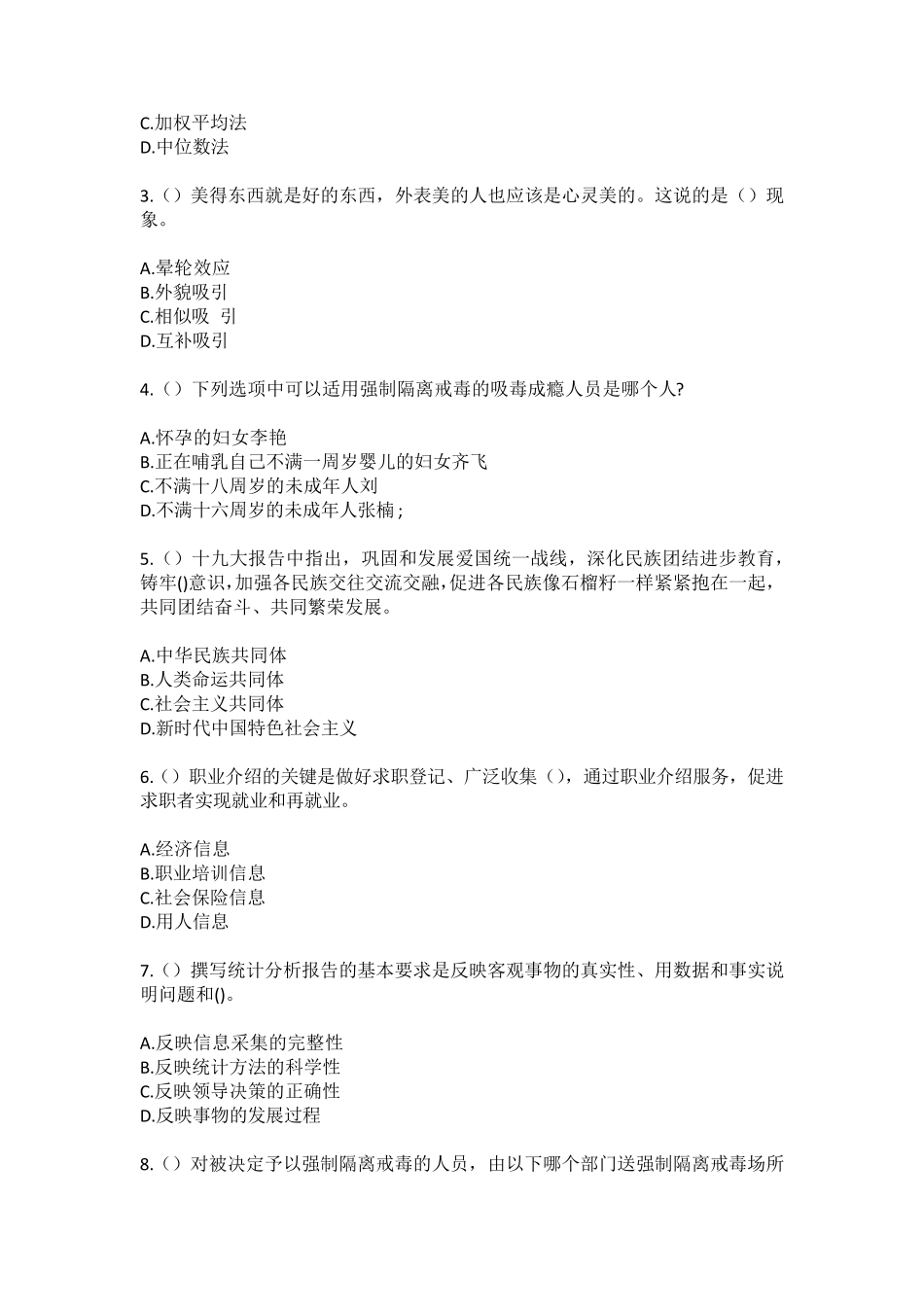 C.加权平均法
D.中位数法

3.（）美得东西就是好的东西，外表美的人也应该是心灵美的。这说的是（）现象。

A.晕轮效应
B.外貌吸引
C.相似吸 引
D.互补吸引

4.（）下列选项中可以适用强制隔离戒毒的吸毒成瘾人员是哪个人?

A.怀孕的妇女李艳
B.正在哺乳自己不满一周岁婴儿的妇女齐飞
C.不满十八周岁的未成年人刘
D.不满十六周岁的未成年人张楠；

5.（）十九大报告中指出，巩固和发展爱国统一战线，深化民族团结进步教育，铸牢()意识，加强各民族交往交流交融，促进各民族像石榴籽一样紧紧抱在一起，共同团结奋斗、共同繁荣发展。

A.中华民族共同体
B.人类命运共同体
C.社会主义共同体
D.新时代中国特色社会主义

6.（）职业介绍的关键是做好求职登记、广泛收集（），通过职业介绍服务，促进求职者实现就业和再就业。

A.经济信息
B.职业培训信息
C.社会保险信息
D.用人信息

7.（）撰写统计分析报告的基本要求是反映客观事物的真实性、用数据和事实说明问题和()。

A.反映信息采集的完整性
B.反映统计方法的科学性
C.反映领导决策的正确性
D.反映事物的发展过程

8.（）对被决定予以强制隔离戒毒的人员，由以下哪个部门送强制隔离戒毒场所